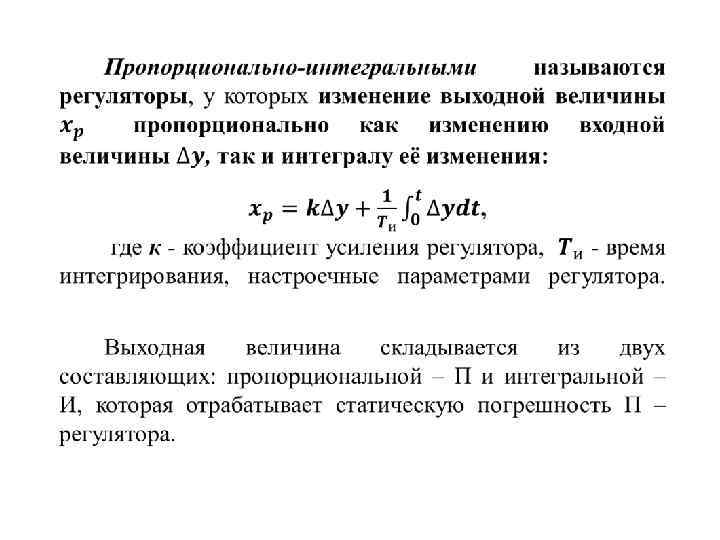 Пропорционально-интегральными называются регуляторы, у которых изменение выходной величины $x_p$ пропорционально как изменению входной величины $\Delta y$, так и интегралу её изменения:

$x_p = k\Delta y + \frac{1}{T_и}\int_0^t \Delta y dt,$

где $к$ - коэффициент усиления регулятора, $T_и$ - время интегрирования, настроечные параметрами регулятора.

Выходная величина складывается из двух составляющих: пропорциональной – П и интегральной – И, которая отрабатывает статическую погрешность П – регулятора.